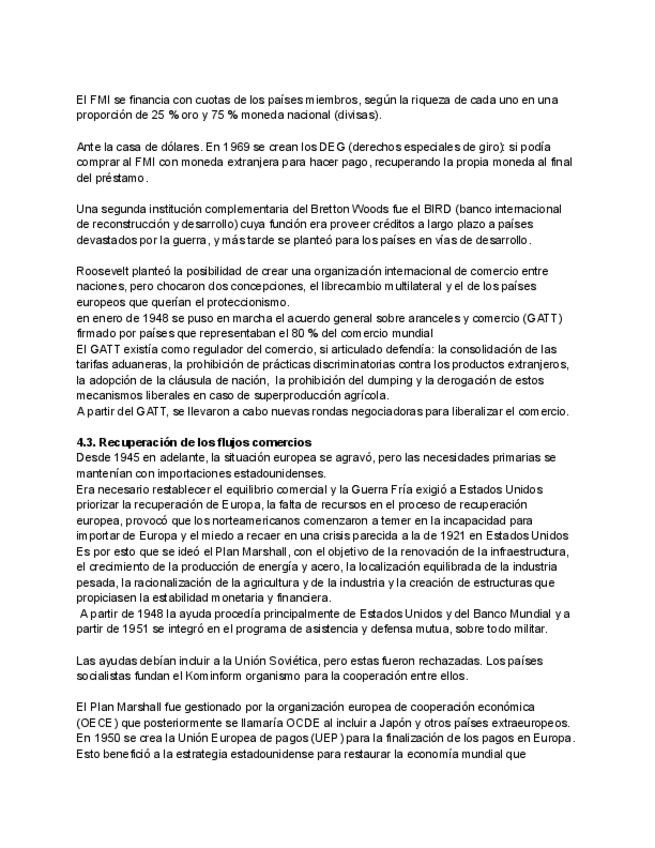 El FMI se financia con cuotas de los países miembros, según la riqueza de cada uno en una proporción de 25 % oro y 75 % moneda nacional (divisas).

Ante la casa de dólares. En 1969 se crean los DEG (derechos especiales de giro): si podía comprar al FMI con moneda extranjera para hacer pago, recuperando la propia moneda al final del préstamo.

Una segunda institución complementaria del Bretton Woods fue el BIRD (banco internacional de reconstrucción y desarrollo) cuya función era proveer créditos a largo plazo a países devastados por la guerra, y más tarde se planteó para los países en vías de desarrollo.

Roosevelt planteó la posibilidad de crear una organización internacional de comercio entre naciones, pero chocaron dos concepciones, el librecambio multilateral y el de los países europeos que querían el proteccionismo.
en enero de 1948 se puso en marcha el acuerdo general sobre aranceles y comercio (GATT) firmado por países que representaban el 80 % del comercio mundial
El GATT existía como regulador del comercio, si articulado defendía: la consolidación de las tarifas aduaneras, la prohibición de prácticas discriminatorias contra los productos extranjeros, la adopción de la cláusula de nación, la prohibición del dumping y la derogación de estos mecanismos liberales en caso de superproducción agrícola.
A partir del GATT, se llevaron a cabo nuevas rondas negociadoras para liberalizar el comercio.

4.3. Recuperación de los flujos comercios
Desde 1945 en adelante, la situación europea se agravó, pero las necesidades primarias se mantenían con importaciones estadounidenses.
Era necesario restablecer el equilibrio comercial y la Guerra Fría exigió a Estados Unidos priorizar la recuperación de Europa, la falta de recursos en el proceso de recuperación europea, provocó que los norteamericanos comenzaron a temer en la incapacidad para importar de Europa y el miedo a recaer en una crisis parecida a la de 1921 en Estados Unidos Es por esto que se ideó el Plan Marshall, con el objetivo de la renovación de la infraestructura, el crecimiento de la producción de energía y acero, la localización equilibrada de la industria pesada, la racionalización de la agricultura y de la industria y la creación de estructuras que propiciasen la estabilidad monetaria y financiera.
A partir de 1948 la ayuda procedía principalmente de Estados Unidos y del Banco Mundial y a partir de 1951 se integró en el programa de asistencia y defensa mutua, sobre todo militar.

Las ayudas debían incluir a la Unión Soviética, pero estas fueron rechazadas. Los países socialistas fundan el Kominform organismo para la cooperación entre ellos.

El Plan Marshall fue gestionado por la organización europea de cooperación económica (OECE) que posteriormente se llamaría OCDE al incluir a Japón y otros países extraeuropeos. En 1950 se crea la Unión Europea de pagos (UEP) para la finalización de los pagos en Europa. Esto benefició a la estrategia estadounidense para restaurar la economía mundial que